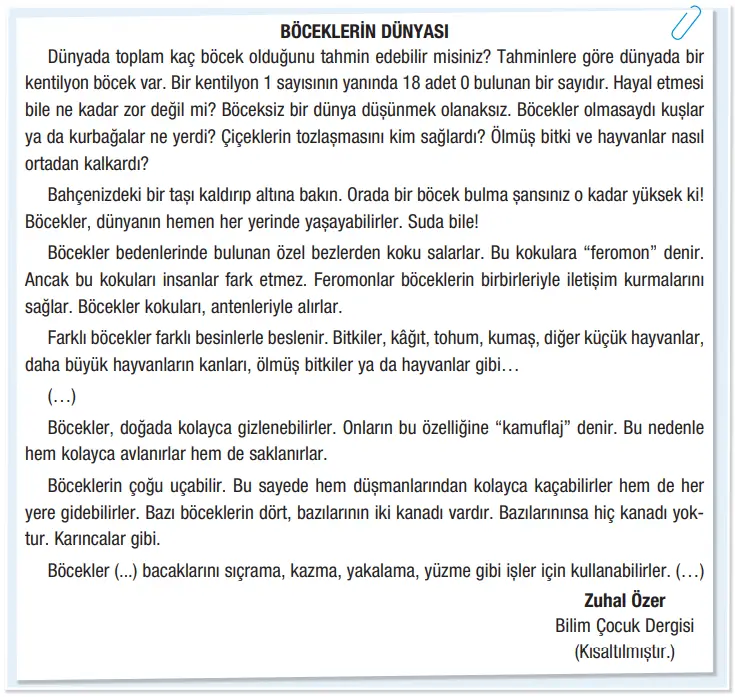 BÖCEKLERİN DÜNYASI

Dünyada toplam kaç böcek olduğunu tahmin edebilir misiniz? Tahminlere göre dünyada bir kentilyon böcek var. Bir kentilyon 1 sayısının yanında 18 adet 0 bulunan bir sayıdır. Hayal etmesi bile ne kadar zor değil mi? Böceksiz bir dünya düşünmek olanaksız. Böcekler olmasaydı kuşlar ya da kurbağalar ne yerdi? Çiçeklerin tozlaşmasını kim sağlardı? Ölmüş bitki ve hayvanlar nasıl ortadan kalkardı?

Bahçenizdeki bir taşı kaldırıp altına bakın. Orada bir böcek bulma şansınız o kadar yüksek ki! Böcekler, dünyanın hemen her yerinde yaşayabilirler. Suda bile!

Böcekler bedenlerinde bulunan özel bezlerden koku salarlar. Bu kokulara “feromon” denir. Ancak bu kokuları insanlar fark etmez. Feromonlar böceklerin birbirleriyle iletişim kurmalarını sağlar. Böcekler kokuları, antenleriyle alırlar.

Farklı böcekler farklı besinlerle beslenir. Bitkiler, kâğıt, tohum, kumaş, diğer küçük hayvanlar, daha büyük hayvanların kanları, ölmüş bitkiler ya da hayvanlar gibi…

(…)

Böcekler, doğada kolayca gizlenebilirler. Onların bu özelliğine “kamuflaj” denir. Bu nedenle hem kolayca avlanırlar hem de saklanırlar.

Böceklerin çoğu uçabilir. Bu sayede hem düşmanlarından kolayca kaçabilirler hem de her yere gidebilirler. Bazı böceklerin dört, bazılarının iki kanadı vardır. Bazılarınınsa hiç kanadı yoktur. Karıncalar gibi.

Böcekler (...) bacaklarını sıçrama, kazma, yakalama, yüzme gibi işler için kullanabilirler. (…)

Zuhal Özer
Bilim Çocuk Dergisi
(Kısaltılmıştır.)